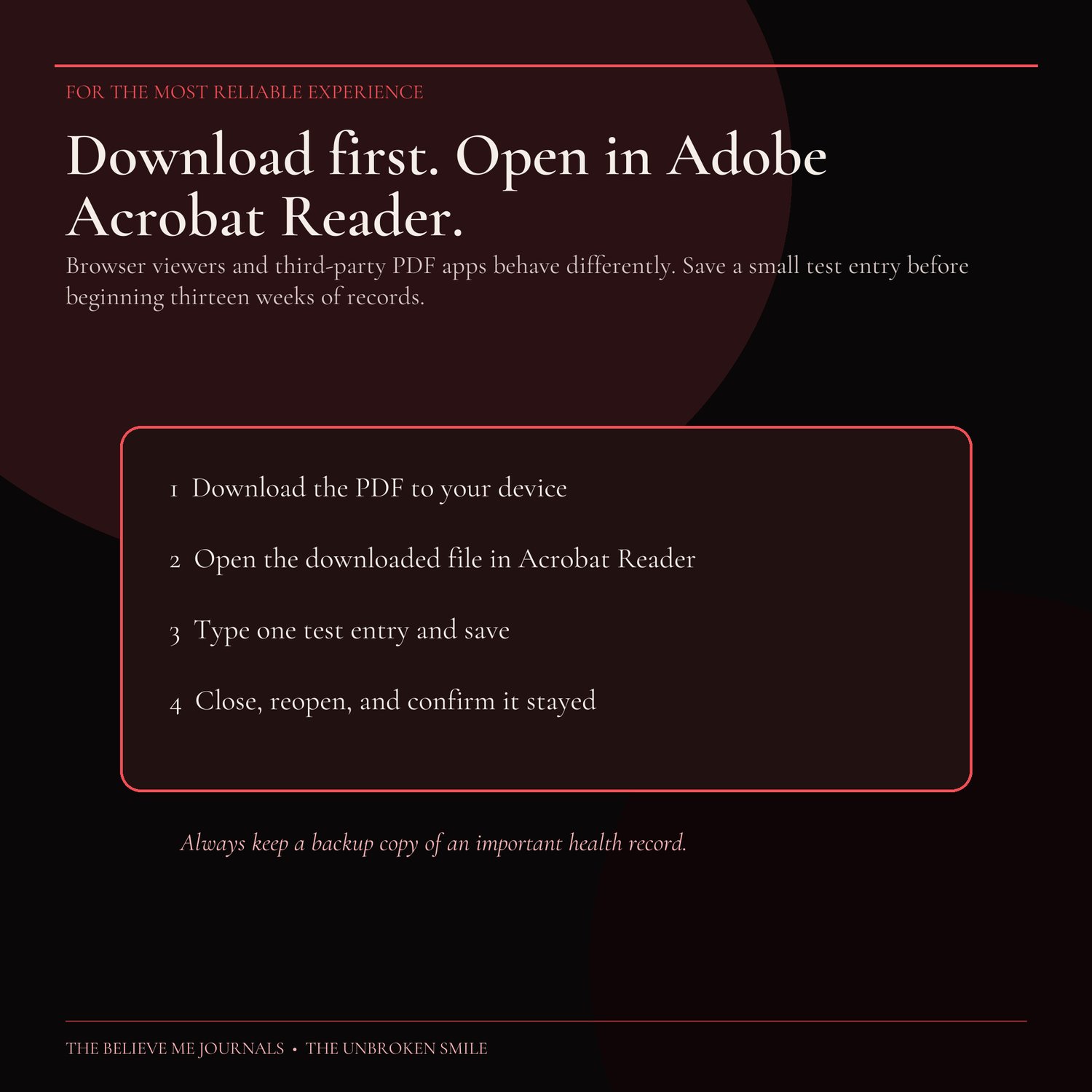 FOR THE MOST RELIABLE EXPERIENCE

Download first. Open in Adobe Acrobat Reader.

Browser viewers and third-party PDF apps behave differently. Save a small test entry before beginning thirteen weeks of records.

1 Download the PDF to your device

2 Open the downloaded file in Acrobat Reader

3 Type one test entry and save

4 Close, reopen, and confirm it stayed

Always keep a backup copy of an important health record.

THE BELIEVE ME JOURNALS • THE UNBROKEN SMILE